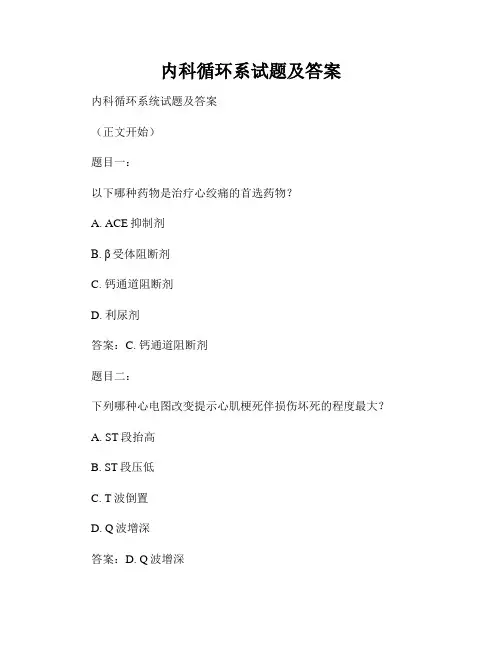 内科循环系试题及答案

内科循环系统试题及答案

（正文开始）

题目一：

以下哪种药物是治疗心绞痛的首选药物？

A. ACE 抑制剂

B. β 受体阻断剂

C. 钙通道阻断剂

D. 利尿剂

答案：C. 钙通道阻断剂

题目二：

下列哪种心电图改变提示心肌梗死伴损伤坏死的程度最大？

A. ST 段抬高

B. ST 段压低

C. T 波倒置

D. Q 波增深

答案：D. Q 波增深